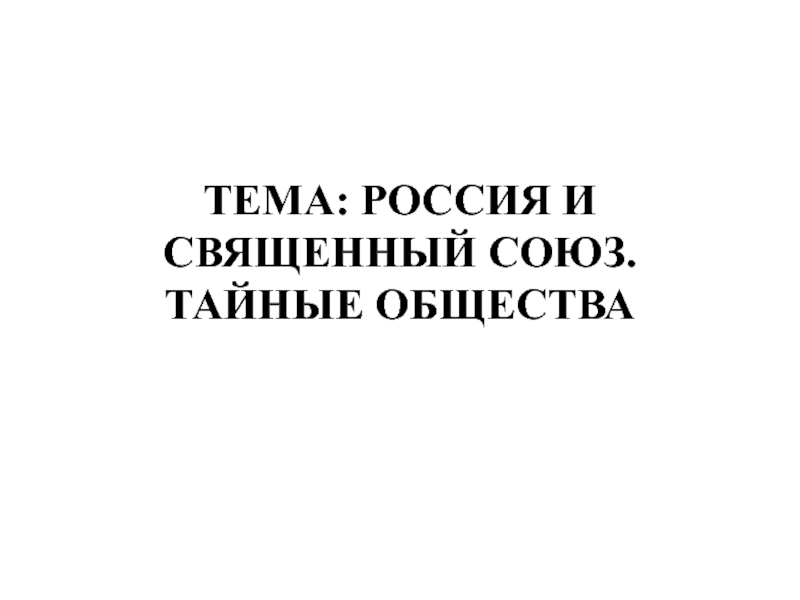 ТЕМА: РОССИЯ И СВЯЩЕННЫЙ СОЮЗ. ТАЙНЫЕ ОБЩЕСТВА